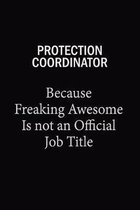 PROTECTION COORDINATOR

Because Freaking Awesome Is not an Official Job Title